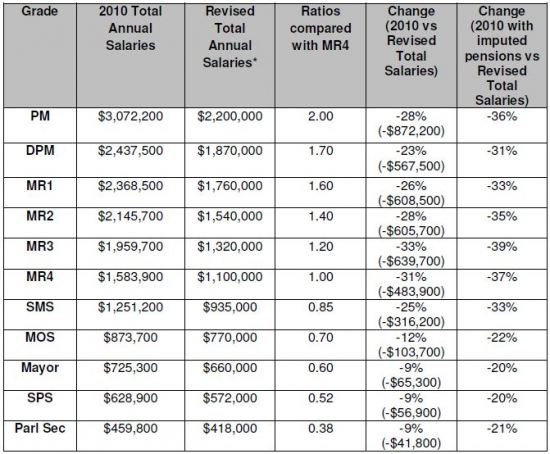 | Grade | 2010 Total Annual Salaries | Revised Total Annual Salaries* | Ratios compared with MR4 | Change (2010 vs Revised Total Salaries) | Change (2010 with imputed pensions vs Revised Total Salaries) |
|---|---|---|---|---|---|
| PM | \$3,072,200 | \$2,200,000 | 2.00 | -28% (-\$872,200) | -36% |
| DPM | \$2,437,500 | \$1,870,000 | 1.70 | -23% (-\$567,500) | -31% |
| MR1 | \$2,368,500 | \$1,760,000 | 1.60 | -26% (-\$608,500) | -33% |
| MR2 | \$2,145,700 | \$1,540,000 | 1.40 | -28% (-\$605,700) | -35% |
| MR3 | \$1,959,700 | \$1,320,000 | 1.20 | -33% (-\$639,700) | -39% |
| MR4 | \$1,583,900 | \$1,100,000 | 1.00 | -31% (-\$483,900) | -37% |
| SMS | \$1,251,200 | \$935,000 | 0.85 | -25% (-\$316,200) | -33% |
| MOS | \$873,700 | \$770,000 | 0.70 | -12% (-\$103,700) | -22% |
| Mayor | \$725,300 | \$660,000 | 0.60 | -9% (-\$65,300) | -20% |
| SPS | \$628,900 | \$572,000 | 0.52 | -9% (-\$56,900) | -20% |
| Parl Sec | \$459,800 | \$418,000 | 0.38 | -9% (-\$41,800) | -21% |